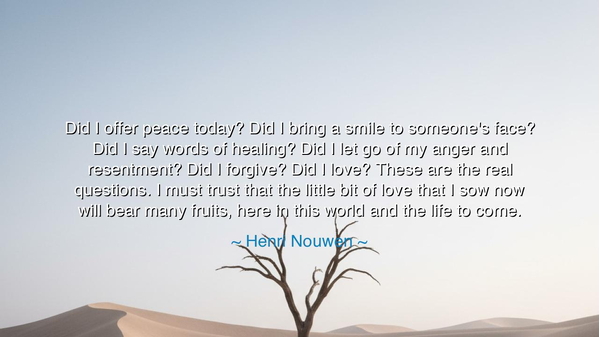 Did I offer peace today? Did I bring a smile to someone's face? Did I say words of healing? Did I let go of my anger and resentment? Did I forgive? Did I love? These are the real questions. I must trust that the little bit of love that I sow now will bear many fruits, here in this world and the life to come.

~ Henri Nouwen ~